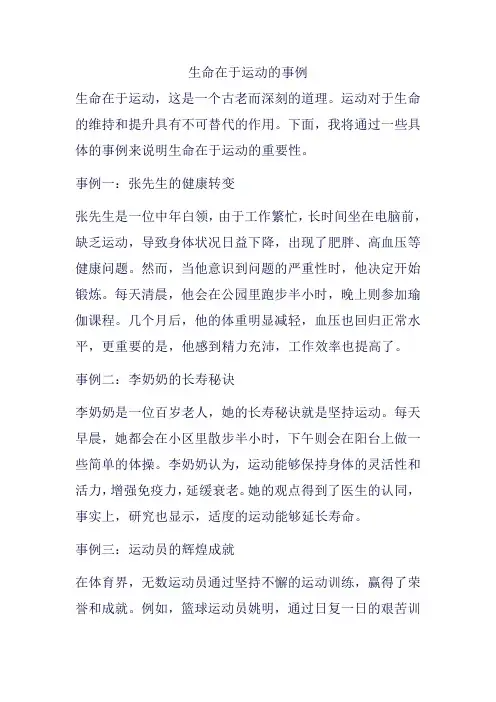 生命在于运动的事例

生命在于运动，这是一个古老而深刻的道理。运动对于生命的维持和提升具有不可替代的作用。下面，我将通过一些具体的事例来说明生命在于运动的重要性。

事例一：张先生的健康转变

张先生是一位中年白领，由于工作繁忙，长时间坐在电脑前，缺乏运动，导致身体状况日益下降，出现了肥胖、高血压等健康问题。然而，当他意识到问题的严重性时，他决定开始锻炼。每天清晨，他会在公园里跑步半小时，晚上则参加瑜伽课程。几个月后，他的体重明显减轻，血压也回归正常水平，更重要的是，他感到精力充沛，工作效率也提高了。

事例二：李奶奶的长寿秘诀

李奶奶是一位百岁老人，她的长寿秘诀就是坚持运动。每天早晨，她都会在小区里散步半小时，下午则会在阳台上做一些简单的体操。李奶奶认为，运动能够保持身体的灵活性和活力，增强免疫力，延缓衰老。她的观点得到了医生的认同，事实上，研究也显示，适度的运动能够延长寿命。

事例三：运动员的辉煌成就

在体育界，无数运动员通过坚持不懈的运动训练，赢得了荣誉和成就。例如，篮球运动员姚明，通过日复一日的艰苦训